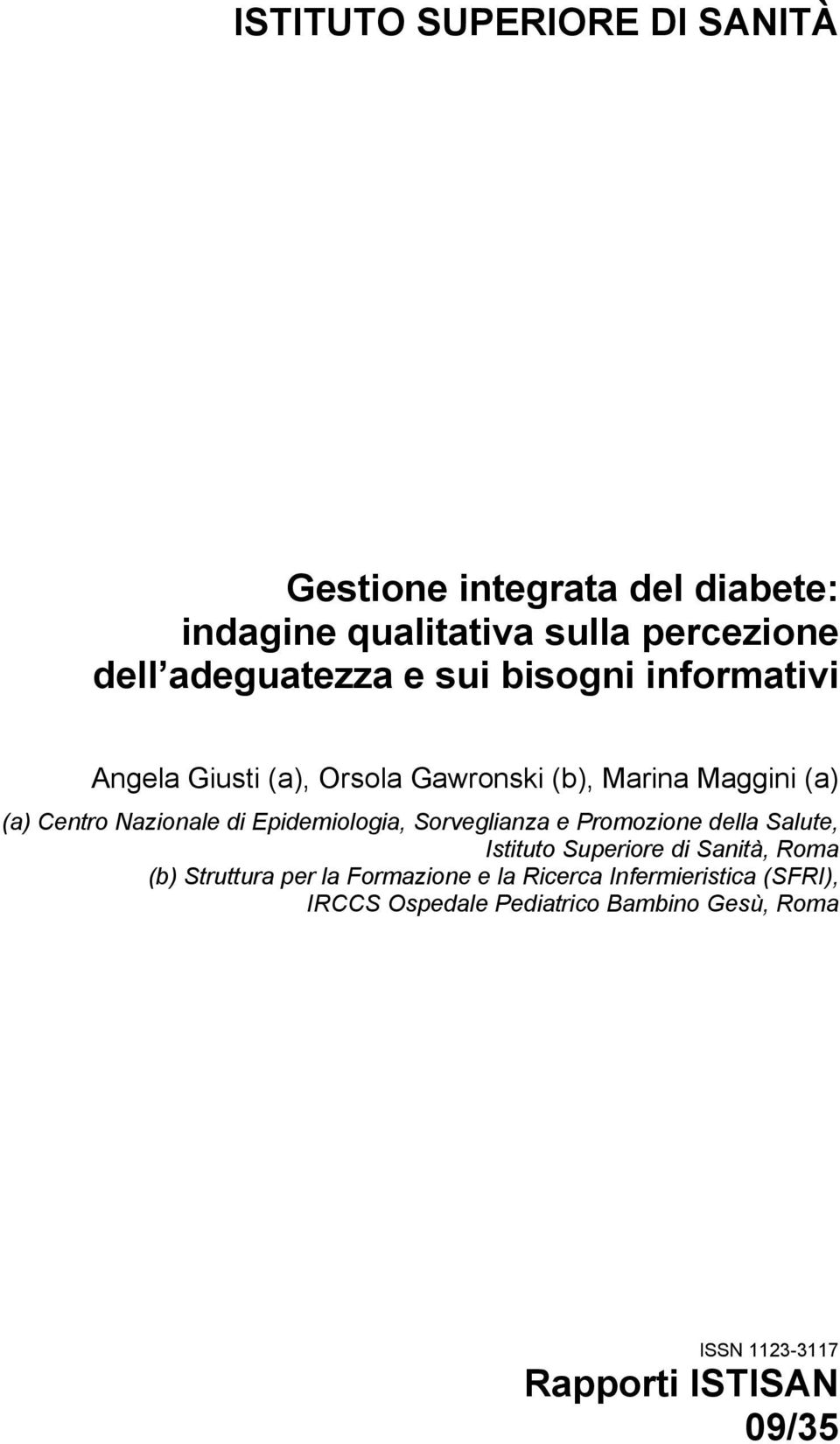 ISTITUTO SUPERIORE DI SANITÀ

Gestione integrata del diabete: indagine qualitativa sulla percezione dell adeguatezza e sui bisogni informativi

Angela Giusti (a), Orsola Gawronski (b), Marina Maggini (a)

(a) Centro Nazionale di Epidemiologia, Sorveglianza e Promozione della Salute, Istituto Superiore di Sanità, Roma
(b) Struttura per la Formazione e la Ricerca Infermieristica (SFRI), IRCCS Ospedale Pediatrico Bambino Gesù, Roma

ISSN 1123-3117

Rapporti ISTISAN
09/35